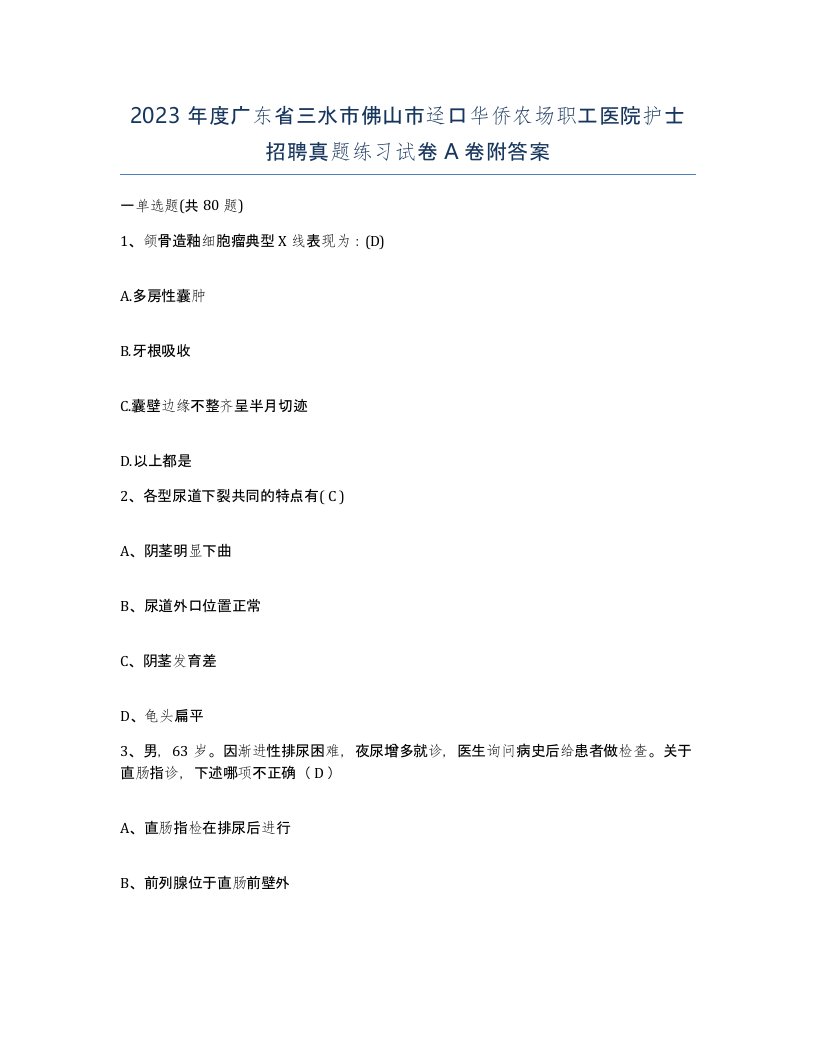 2023 年度广东省三水市佛山市迳口华侨农场职工医院护士招聘真题练习试卷 A 卷附答案

一单选题(共 80 题)

1、颌骨造釉细胞瘤典型 X 线表现为：(D)

A.多房性囊肿

B.牙根吸收

C.囊壁边缘不整齐呈半月切迹

D.以上都是

2、各型尿道下裂共同的特点有( C )

A、阴茎明显下曲

B、尿道外口位置正常

C、阴茎发育差

D、龟头扁平

3、男，63 岁。因渐进性排尿困难，夜尿增多就诊，医生询问病史后给患者做检查。关于直肠指诊，下述哪项不正确（ D ）

A、直肠指检在排尿后进行

B、前列腺位于直肠前壁外